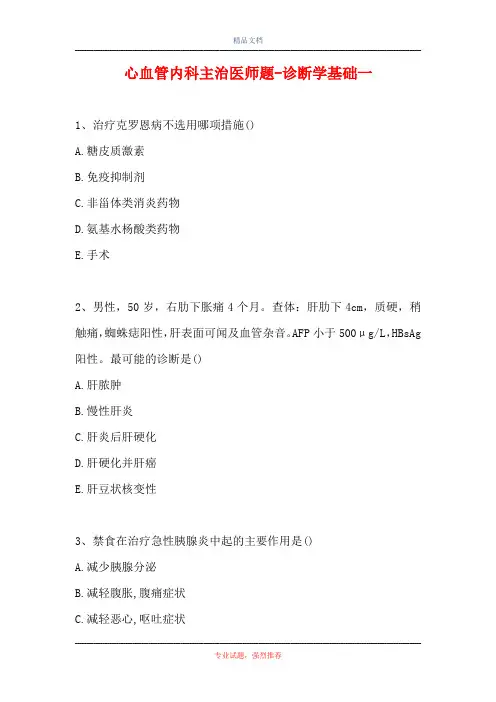 精品文档

心血管内科主治医师题-诊断学基础一

1、治疗克罗恩病不选用哪项措施()

A.糖皮质激素

B.免疫抑制剂

C.非甾体类消炎药物

D.氨基水杨酸类药物

E.手术

2、男性，50岁，右肋下胀痛4个月。查体：肝肋下4cm，质硬，稍触痛，蜘蛛痣阳性，肝表面可闻及血管杂音。AFP小于500μg/L，HBsAg阳性。最可能的诊断是()

A.肝脓肿

B.慢性肝炎

C.肝炎后肝硬化

D.肝硬化并肝癌

E.肝豆状核变性

3、禁食在治疗急性胰腺炎中起的主要作用是()

A.减少胰腺分泌

B.减轻腹胀，腹痛症状

C.减轻恶心，呕吐症状

专业试题，强烈推荐